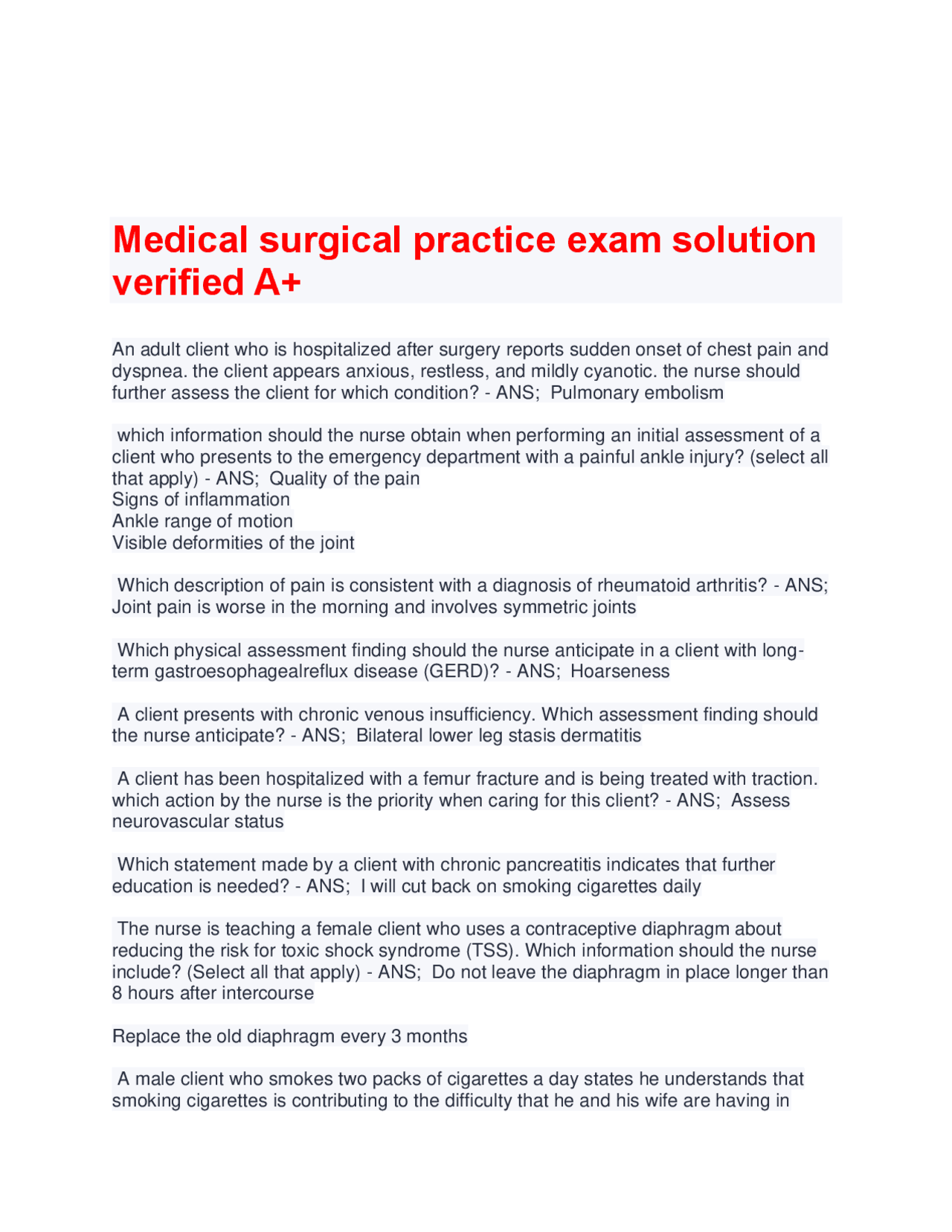 Medical surgical practice exam solution verified A+

An adult client who is hospitalized after surgery reports sudden onset of chest pain and dyspnea. the client appears anxious, restless, and mildly cyanotic. the nurse should further assess the client for which condition? - ANS; Pulmonary embolism

which information should the nurse obtain when performing an initial assessment of a client who presents to the emergency department with a painful ankle injury? (select all that apply) - ANS; Quality of the pain
Signs of inflammation
Ankle range of motion
Visible deformities of the joint

Which description of pain is consistent with a diagnosis of rheumatoid arthritis? - ANS; Joint pain is worse in the morning and involves symmetric joints

Which physical assessment finding should the nurse anticipate in a client with long-term gastroesophagealreflux disease (GERD)? - ANS; Hoarseness

A client presents with chronic venous insufficiency. Which assessment finding should the nurse anticipate? - ANS; Bilateral lower leg stasis dermatitis

A client has been hospitalized with a femur fracture and is being treated with traction. which action by the nurse is the priority when caring for this client? - ANS; Assess neurovascular status

Which statement made by a client with chronic pancreatitis indicates that further education is needed? - ANS; I will cut back on smoking cigarettes daily

The nurse is teaching a female client who uses a contraceptive diaphragm about reducing the risk for toxic shock syndrome (TSS). Which information should the nurse include? (Select all that apply) - ANS; Do not leave the diaphragm in place longer than 8 hours after intercourse

Replace the old diaphragm every 3 months

A male client who smokes two packs of cigarettes a day states he understands that smoking cigarettes is contributing to the difficulty that he and his wife are having in